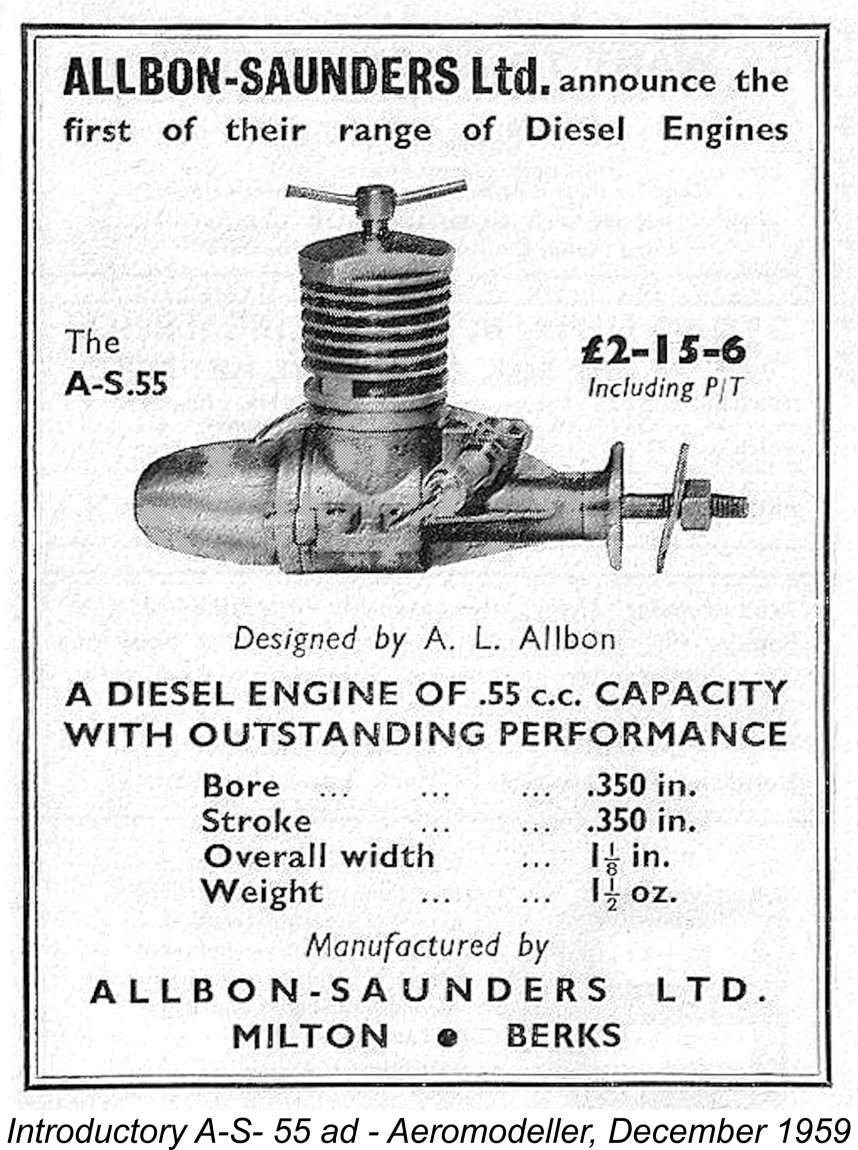 ALLBON-SAUNDERS Ltd. announce the first of their range of Diesel Engines

The A-S.55

£2-15-6 Including P/T

Designed by A. L. Allbon

A DIESEL ENGINE OF .55 c.c. CAPACITY WITH OUTSTANDING PERFORMANCE

Bore ... ... ... .350 in.
Stroke ... ... .350 in.
Overall width ... $1\frac{1}{8}$ in.
Weight ... ... $1\frac{1}{2}$ oz.

Manufactured by

ALLBON-SAUNDERS LTD.
MILTON • BERKS

Introductory A-S- 55 ad - Aeromodeller, December 1959